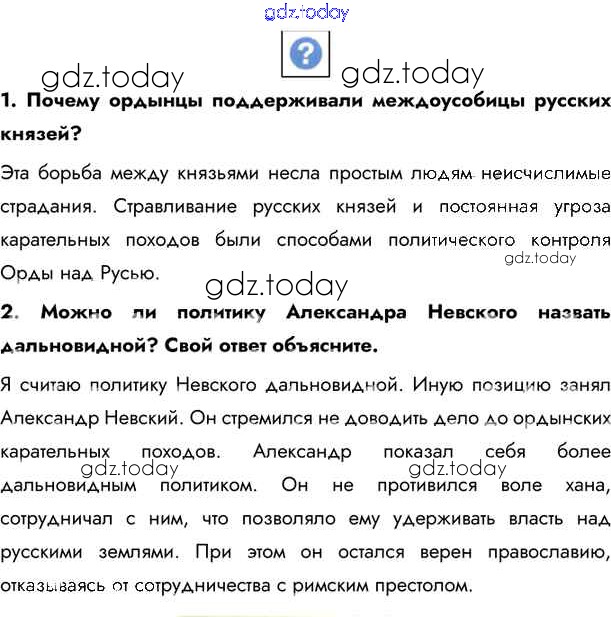 ?

1. Почему ордынцы поддерживали междоусобицы русских князей?

Эта борьба между князьями несла простым людям неисчислимые страдания. Стравливание русских князей и постоянная угроза карательных походов были способами политического контроля Орды над Русью.

2. Можно ли политику Александра Невского назвать дальновидной? Свой ответ объясните.

Я считаю политику Невского дальновидной. Иную позицию занял Александр Невский. Он стремился не доводить дело до ордынских карательных походов. Александр показал себя более дальновидным политиком. Он не противился воле хана, сотрудничал с ним, что позволяло ему удерживать власть над русскими землями. При этом он остался верен православию, отказываясь от сотрудничества с римским престолом.

gdz.today